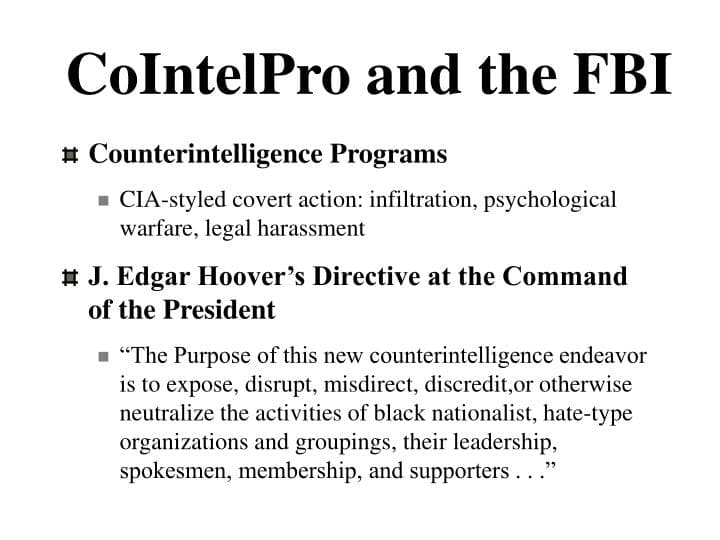 CoIntelPro and the FBI

Counterintelligence Programs

CIA-styled covert action: infiltration, psychological warfare, legal harassment

J. Edgar Hoover’s Directive at the Command of the President

“The Purpose of this new counterintelligence endeavor is to expose, disrupt, misdirect, discredit,or otherwise neutralize the activities of black nationalist, hate-type organizations and groupings, their leadership, spokesmen, membership, and supporters . . .”